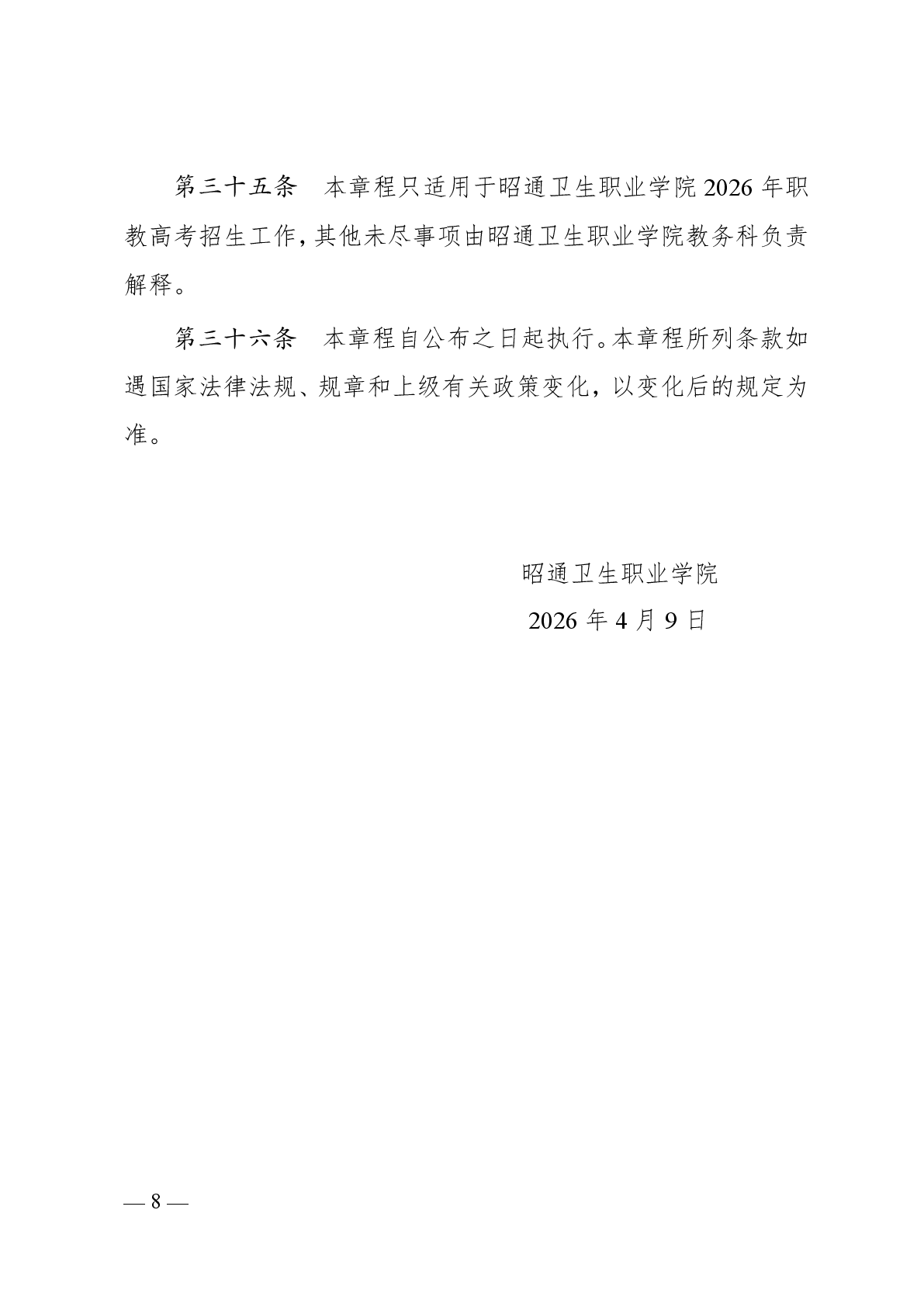 第三十五条　本章程只适用于昭通卫生职业学院 2026 年职教高考招生工作，其他未尽事项由昭通卫生职业学院教务科负责解释。

第三十六条　本章程自公布之日起执行。本章程所列条款如遇国家法律法规、规章和上级有关政策变化，以变化后的规定为准。

昭通卫生职业学院

2026 年 4 月 9 日

— 8 —